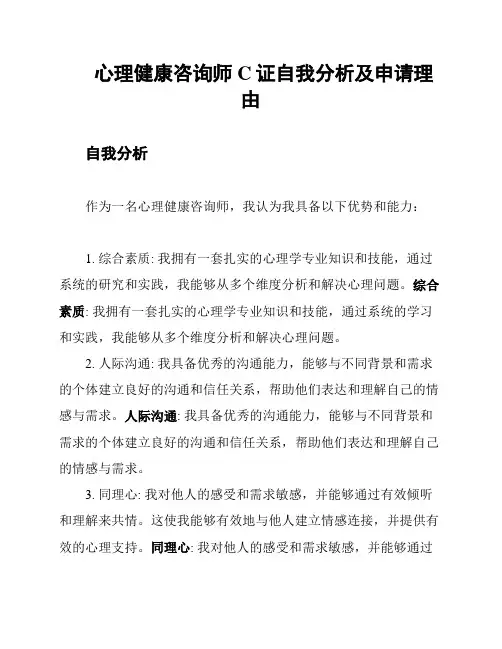 心理健康咨询师 C 证自我分析及申请理由

自我分析

作为一名心理健康咨询师，我认为我具备以下优势和能力：

1. 综合素质: 我拥有一套扎实的心理学专业知识和技能，通过系统的研究和实践，我能够从多个维度分析和解决心理问题。综合素质: 我拥有一套扎实的心理学专业知识和技能，通过系统的学习和实践，我能够从多个维度分析和解决心理问题。

2. 人际沟通: 我具备优秀的沟通能力，能够与不同背景和需求的个体建立良好的沟通和信任关系，帮助他们表达和理解自己的情感与需求。人际沟通: 我具备优秀的沟通能力，能够与不同背景和需求的个体建立良好的沟通和信任关系，帮助他们表达和理解自己的情感与需求。

3. 同理心: 我对他人的感受和需求敏感，并能够通过有效倾听和理解来共情。这使我能够有效地与他人建立情感连接，并提供有效的心理支持。同理心: 我对他人的感受和需求敏感，并能够通过